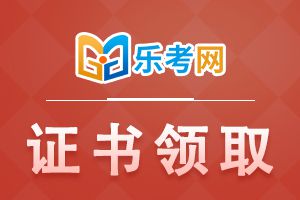 乐考网

证书领取